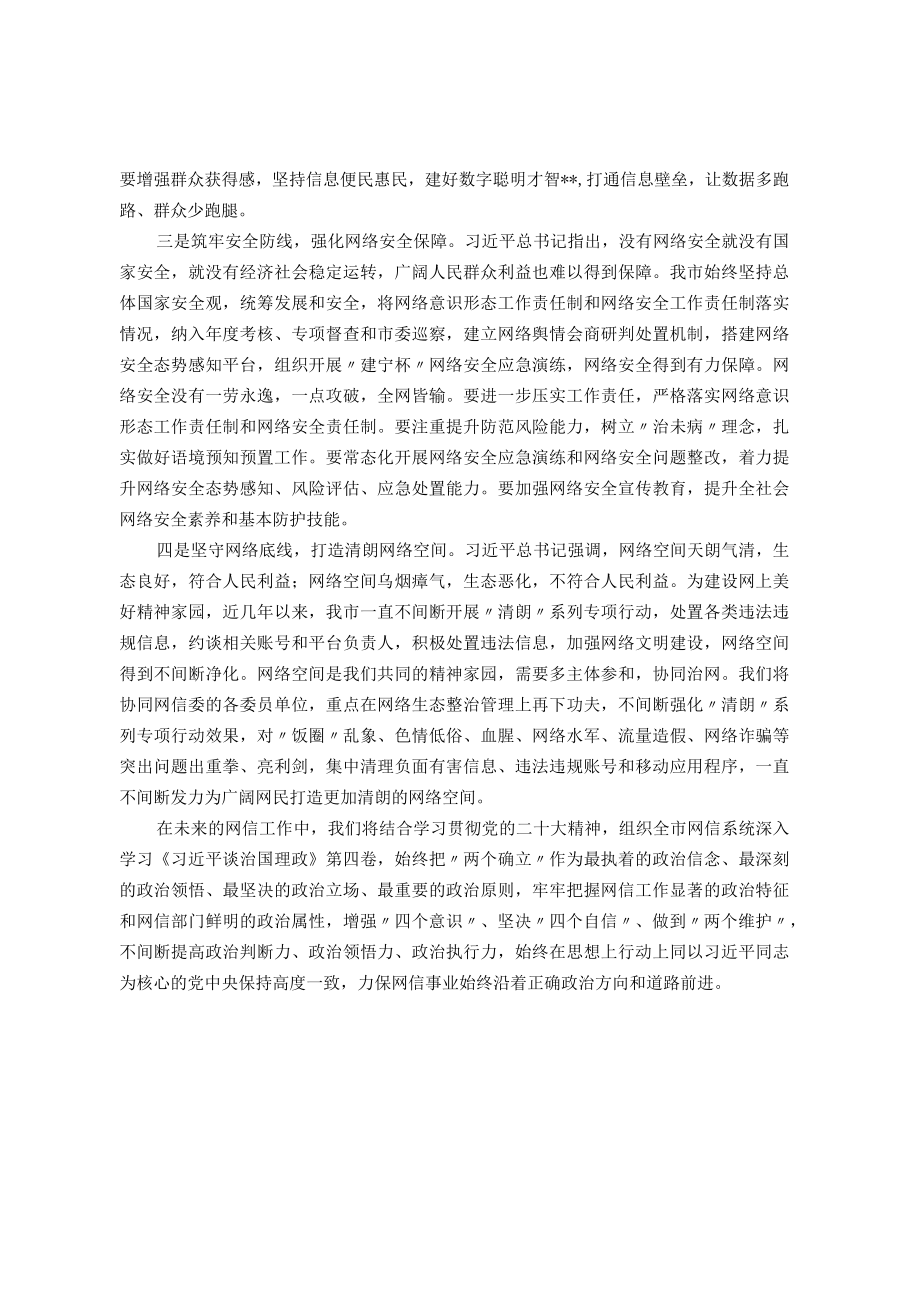 要增强群众获得感，坚持信息便民惠民，建好数字聪明才智**，打通信息壁垒，让数据多跑路、群众少跑腿。

三是筑牢安全防线，强化网络安全保障。习近平总书记指出，没有网络安全就没有国家安全，就没有经济社会稳定运转，广阔人民群众利益也难以得到保障。我市始终坚持总体国家安全观，统筹发展和安全，将网络意识形态工作责任制和网络安全工作责任制落实情况，纳入年度考核、专项督查和市委巡察，建立网络舆情会商研判处置机制，搭建网络安全态势感知平台，组织开展〃建宁杯〃网络安全应急演练，网络安全得到有力保障。网络安全没有一劳永逸，一点攻破，全网皆输。要进一步压实工作责任，严格落实网络意识形态工作责任制和网络安全责任制。要注重提升防范风险能力，树立〃治未病〃理念，扎实做好语境预知预置工作。要常态化开展网络安全应急演练和网络安全问题整改，着力提升网络安全态势感知、风险评估、应急处置能力。要加强网络安全宣传教育，提升全社会网络安全素养和基本防护技能。

四是坚守网络底线，打造清朗网络空间。习近平总书记强调，网络空间天朗气清，生态良好，符合人民利益；网络空间乌烟瘴气，生态恶化，不符合人民利益。为建设网上美好精神家园，近几年以来，我市一直不间断开展〃清朗〃系列专项行动，处置各类违法违规信息，约谈相关账号和平台负责人，积极处置违法信息，加强网络文明建设，网络空间得到不间断净化。网络空间是我们共同的精神家园，需要多主体参和，协同治网。我们将协同网信委的各委员单位，重点在网络生态整治管理上再下功夫，不间断强化〃清朗〃系列专项行动效果，对〃饭圈〃乱象、色情低俗、血腥、网络水军、流量造假、网络诈骗等突出问题出重拳、亮利剑，集中清理负面有害信息、违法违规账号和移动应用程序，一直不间断发力为广阔网民打造更加清朗的网络空间。

在未来的网信工作中，我们将结合学习贯彻党的二十大精神，组织全市网信系统深入学习《习近平谈治国理政》第四卷，始终把〃两个确立〃作为最执着的政治信念、最深刻的政治领悟、最坚决的政治立场、最重要的政治原则，牢牢把握网信工作显著的政治特征和网信部门鲜明的政治属性，增强〃四个意识〃、坚决〃四个自信〃、做到〃两个维护〃，不间断提高政治判断力、政治领悟力、政治执行力，始终在思想上行动上同以习近平同志为核心的党中央保持高度一致，力保网信事业始终沿着正确政治方向和道路前进。